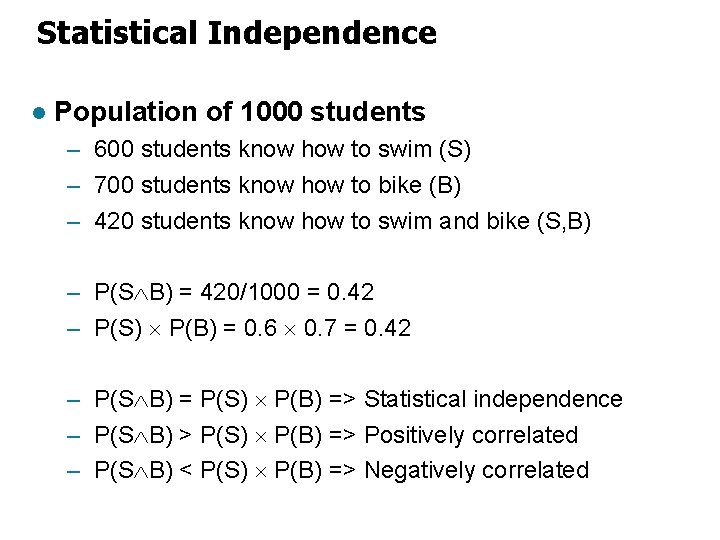 Statistical Independence

• Population of 1000 students

- 600 students know how to swim (S)
- 700 students know how to bike (B)
- 420 students know how to swim and bike (S,B)

- $P(S \wedge B) = 420/1000 = 0.42$
- $P(S) \times P(B) = 0.6 \times 0.7 = 0.42$

- $P(S \wedge B) = P(S) \times P(B)$ => Statistical independence
- $P(S \wedge B) > P(S) \times P(B)$ => Positively correlated
- $P(S \wedge B) < P(S) \times P(B)$ => Negatively correlated